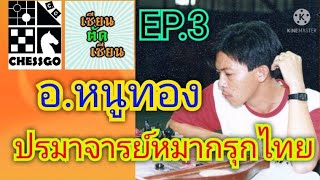 CHESSGO

เซียน ตัด เซียน

EP.3

KINEMASTER

อ.หนูทอง

ปรมาจารย์หมากรุกไทย